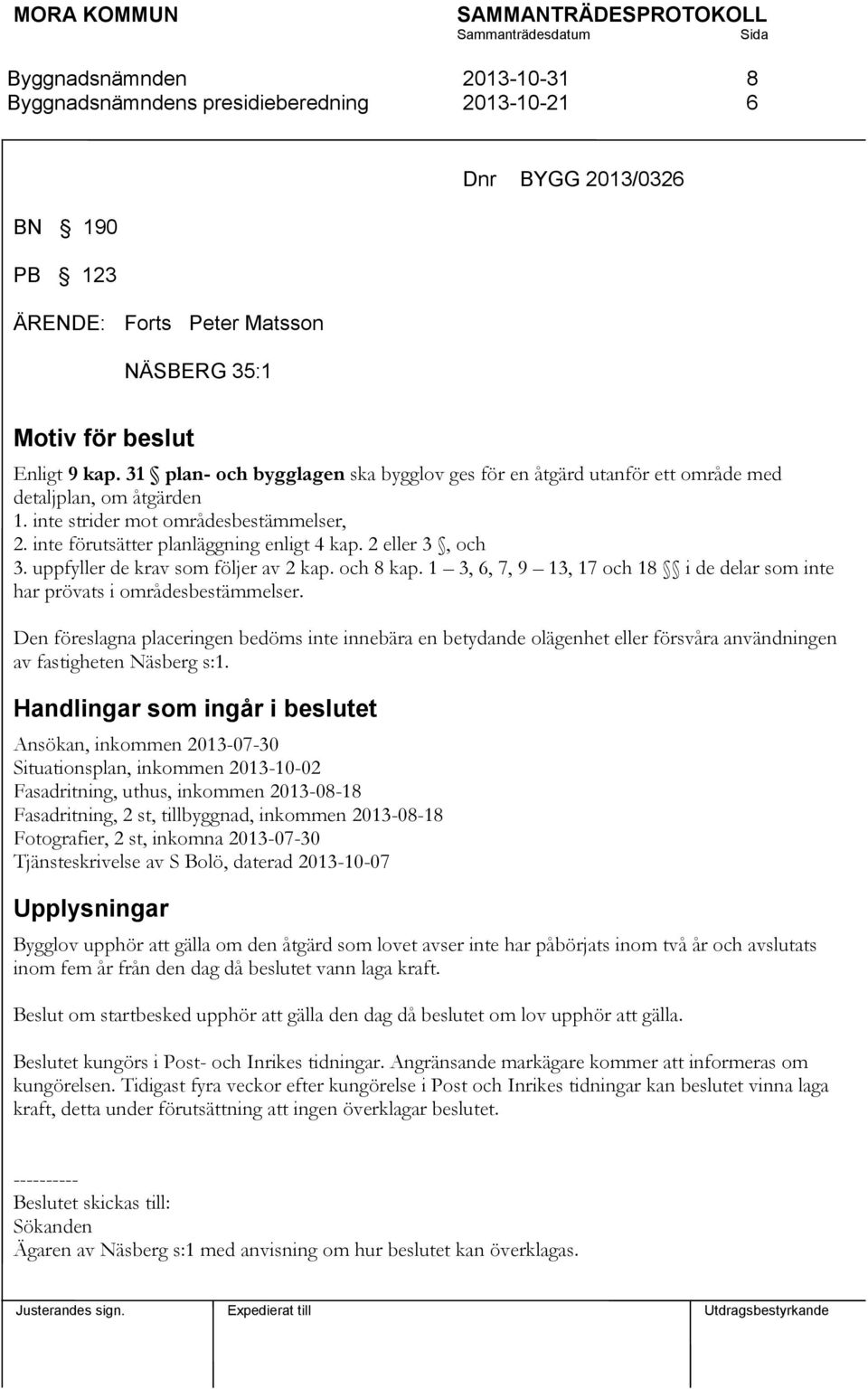 MORA KOMMUN SAMMANTRÄDESPROTOKOLL
Sammanträdesdatum Sida

Byggnadsnämnden 2013-10-31 8
Byggnadsnämndens presidieberedning 2013-10-21 6

Dnr BYGG 2013/0326

BN § 190

PB § 123

ÄRENDE: Forts Peter Matsson

NÄSBERG 35:1

Motiv för beslut

Enligt 9 kap. 31 § plan- och bygglagen ska bygglov ges för en åtgärd utanför ett område med detaljplan, om åtgärden
1. inte strider mot områdesbestämmelser,
2. inte förutsätter planläggning enligt 4 kap. 2 eller 3 §, och
3. uppfyller de krav som följer av 2 kap. och 8 kap. 1 – 3, 6, 7, 9 – 13, 17 och 18 §§ i de delar som inte har prövats i områdesbestämmelser.

Den föreslagna placeringen bedöms inte innebära en betydande olägenhet eller försvåra användningen av fastigheten Näsberg s:1.

Handlingar som ingår i beslutet

Ansökan, inkommen 2013-07-30
Situationsplan, inkommen 2013-10-02
Fasadritning, uthus, inkommen 2013-08-18
Fasadritning, 2 st, tillbyggnad, inkommen 2013-08-18
Fotografier, 2 st, inkomna 2013-07-30
Tjänsteskrivelse av S Bolö, daterad 2013-10-07

Upplysningar

Bygglov upphör att gälla om den åtgärd som lovet avser inte har påbörjats inom två år och avslutats inom fem år från den dag då beslutet vann laga kraft.

Beslut om startbesked upphör att gälla den dag då beslutet om lov upphör att gälla.

Beslutet kungörs i Post- och Inrikes tidningar. Angränsande markägare kommer att informeras om kungörelsen. Tidigast fyra veckor efter kungörelse i Post och Inrikes tidningar kan beslutet vinna laga kraft, detta under förutsättning att ingen överklagar beslutet.

----------
Beslutet skickas till:
Sökanden
Ägaren av Näsberg s:1 med anvisning om hur beslutet kan överklagas.

Justerandes sign. Expedierat till Utdragsbestyrkande